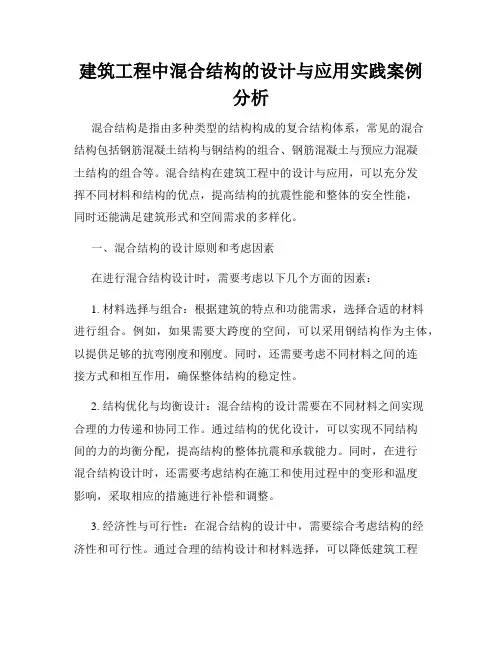 建筑工程中混合结构的设计与应用实践案例分析

混合结构是指由多种类型的结构构成的复合结构体系，常见的混合结构包括钢筋混凝土结构与钢结构的组合、钢筋混凝土与预应力混凝土结构的组合等。混合结构在建筑工程中的设计与应用，可以充分发挥不同材料和结构的优点，提高结构的抗震性能和整体的安全性能，同时还能满足建筑形式和空间需求的多样化。

一、混合结构的设计原则和考虑因素

在进行混合结构设计时，需要考虑以下几个方面的因素：

1. 材料选择与组合：根据建筑的特点和功能需求，选择合适的材料进行组合。例如，如果需要大跨度的空间，可以采用钢结构作为主体，以提供足够的抗弯刚度和刚度。同时，还需要考虑不同材料之间的连接方式和相互作用，确保整体结构的稳定性。

2. 结构优化与均衡设计：混合结构的设计需要在不同材料之间实现合理的力传递和协同工作。通过结构的优化设计，可以实现不同结构间的力的均衡分配，提高结构的整体抗震和承载能力。同时，在进行混合结构设计时，还需要考虑结构在施工和使用过程中的变形和温度影响，采取相应的措施进行补偿和调整。

3. 经济性与可行性：在混合结构的设计中，需要综合考虑结构的经济性和可行性。通过合理的结构设计和材料选择，可以降低建筑工程